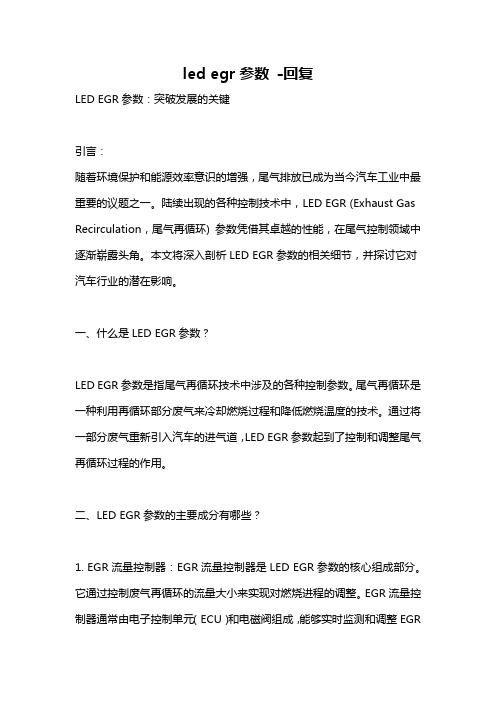 led egr 参数 -回复

LED EGR 参数：突破发展的关键

引言：

随着环境保护和能源效率意识的增强，尾气排放已成为当今汽车工业中最重要的议题之一。陆续出现的各种控制技术中，LED EGR (Exhaust Gas Recirculation，尾气再循环) 参数凭借其卓越的性能，在尾气控制领域中逐渐崭露头角。本文将深入剖析 LED EGR 参数的相关细节，并探讨它对汽车行业的潜在影响。

一、什么是 LED EGR 参数？

LED EGR 参数是指尾气再循环技术中涉及的各种控制参数。尾气再循环是一种利用再循环部分废气来冷却燃烧过程和降低燃烧温度的技术。通过将一部分废气重新引入汽车的进气道，LED EGR 参数起到了控制和调整尾气再循环过程的作用。

二、LED EGR 参数的主要成分有哪些？

1. EGR 流量控制器：EGR 流量控制器是 LED EGR 参数的核心组成部分。它通过控制废气再循环的流量大小来实现对燃烧进程的调整。EGR 流量控制器通常由电子控制单元( ECU )和电磁阀组成，能够实时监测和调整 EGR